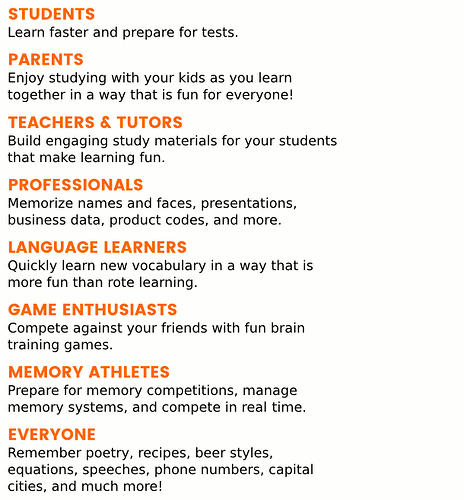 STUDENTS
Learn faster and prepare for tests.

PARENTS
Enjoy studying with your kids as you learn together in a way that is fun for everyone!

TEACHERS & TUTORS
Build engaging study materials for your students that make learning fun.

PROFESSIONALS
Memorize names and faces, presentations, business data, product codes, and more.

LANGUAGE LEARNERS
Quickly learn new vocabulary in a way that is more fun than rote learning.

GAME ENTHUSIASTS
Compete against your friends with fun brain training games.

MEMORY ATHLETES
Prepare for memory competitions, manage memory systems, and compete in real time.

EVERYONE
Remember poetry, recipes, beer styles, equations, speeches, phone numbers, capital cities, and much more!